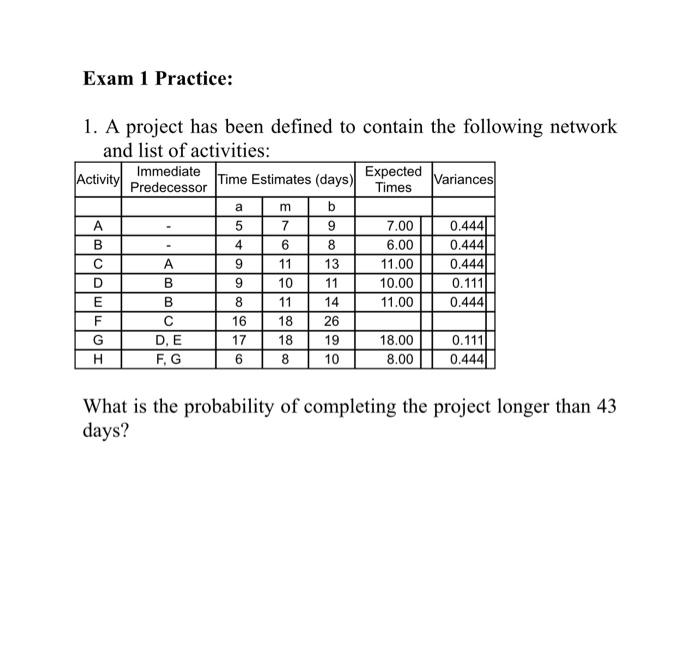 Exam 1 Practice:

1. A project has been defined to contain the following network and list of activities:

| Activity | Immediate Predecessor | Time Estimates (days) | | | Expected Times | Variances |
|---|---|---|---|---|---|---|
| | | a | m | b | | |
| A | - | 5 | 7 | 9 | 7.00 | 0.444 |
| B | - | 4 | 6 | 8 | 6.00 | 0.444 |
| C | A | 9 | 11 | 13 | 11.00 | 0.444 |
| D | B | 9 | 10 | 11 | 10.00 | 0.111 |
| E | B | 8 | 11 | 14 | 11.00 | 0.444 |
| F | C | 16 | 18 | 26 | | |
| G | D, E | 17 | 18 | 19 | 18.00 | 0.111 |
| H | F, G | 6 | 8 | 10 | 8.00 | 0.444 |

What is the probability of completing the project longer than 43 days?